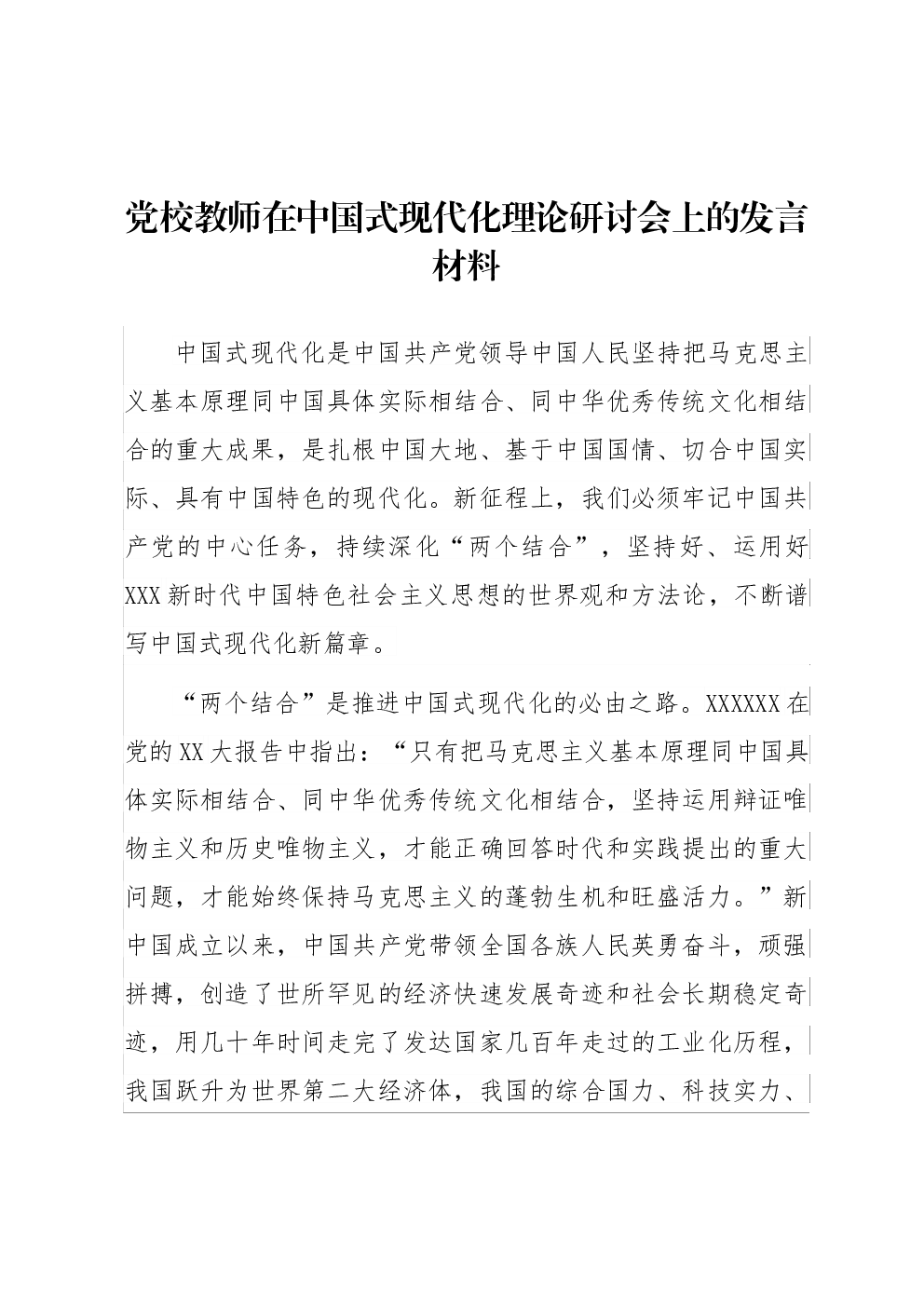 党校教师在中国式现代化理论研讨会上的发言材料

中国式现代化是中国共产党领导中国人民坚持把马克思主义基本原理同中国具体实际相结合、同中华优秀传统文化相结合的重大成果，是扎根中国大地、基于中国国情、切合中国实际、具有中国特色的现代化。新征程上，我们必须牢记中国共产党的中心任务，持续深化“两个结合”，坚持好、运用好XXX新时代中国特色社会主义思想的世界观和方法论，不断谱写中国式现代化新篇章。

“两个结合”是推进中国式现代化的必由之路。XXXXXX在党的XX大报告中指出：“只有把马克思主义基本原理同中国具体实际相结合、同中华优秀传统文化相结合，坚持运用辩证唯物主义和历史唯物主义，才能正确回答时代和实践提出的重大问题，才能始终保持马克思主义的蓬勃生机和旺盛活力。”新中国成立以来，中国共产党带领全国各族人民英勇奋斗，顽强拼搏，创造了世所罕见的经济快速发展奇迹和社会长期稳定奇迹，用几十年时间走完了发达国家几百年走过的工业化历程，我国跃升为世界第二大经济体，我国的综合国力、科技实力、